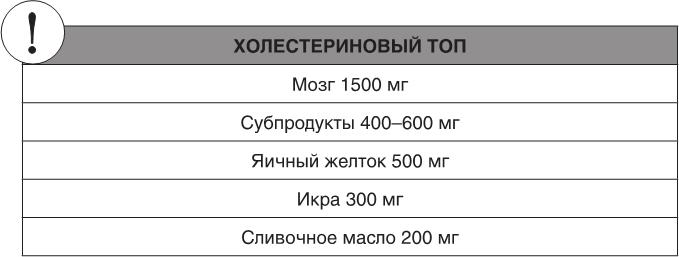 !

| ХОЛЕСТЕРИНОВЫЙ ТОП |
|---|
| Мозг 1500 мг |
| Субпродукты 400–600 мг |
| Яичный желток 500 мг |
| Икра 300 мг |
| Сливочное масло 200 мг |